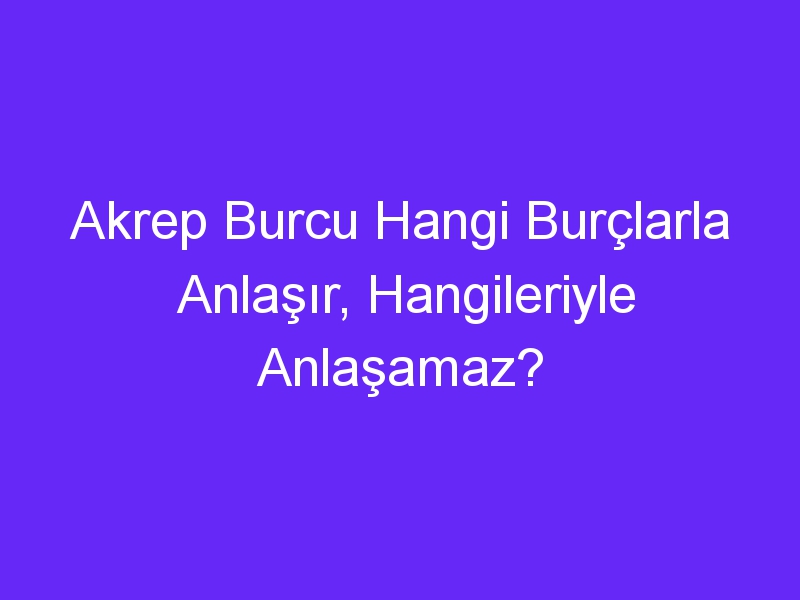 Akrep Burcu Hangi Burçlarla Anlaşır, Hangileriyle Anlaşamaz?